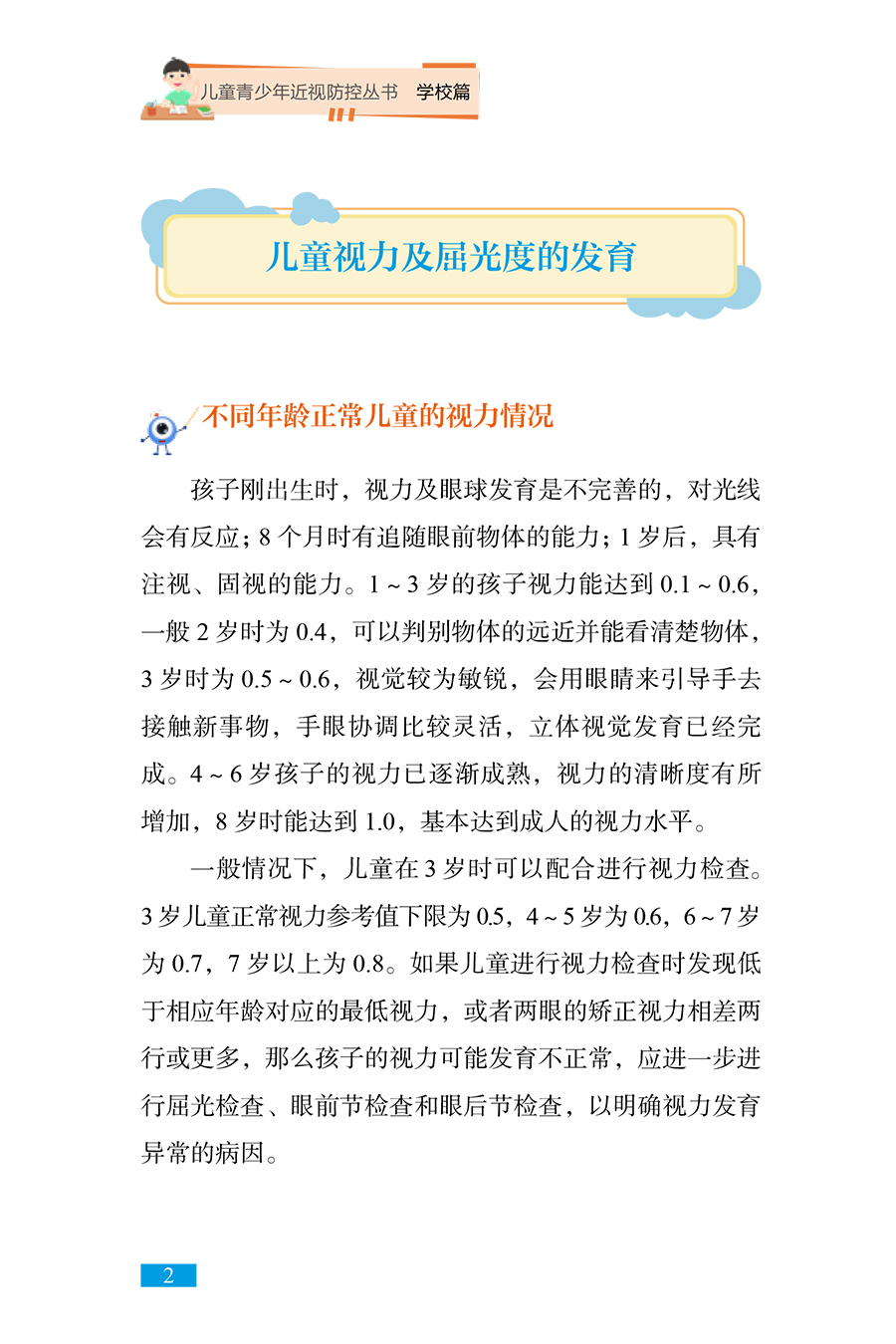 儿童青少年近视防控丛书　学校篇

儿童视力及屈光度的发育

不同年龄正常儿童的视力情况

孩子刚出生时，视力及眼球发育是不完善的，对光线会有反应；8 个月时有追随眼前物体的能力；1 岁后，具有注视、固视的能力。1 ~ 3 岁的孩子视力能达到 0.1 ~ 0.6，一般 2 岁时为 0.4，可以判别物体的远近并能看清楚物体，3 岁时为 0.5 ~ 0.6，视觉较为敏锐，会用眼睛来引导手去接触新事物，手眼协调比较灵活，立体视觉发育已经完成。4 ~ 6 岁孩子的视力已逐渐成熟，视力的清晰度有所增加，8 岁时能达到 1.0，基本达到成人的视力水平。

一般情况下，儿童在 3 岁时可以配合进行视力检查。3 岁儿童正常视力参考值下限为 0.5，4 ~ 5 岁为 0.6，6 ~ 7 岁为 0.7，7 岁以上为 0.8。如果儿童进行视力检查时发现低于相应年龄对应的最低视力，或者两眼的矫正视力相差两行或更多，那么孩子的视力可能发育不正常，应进一步进行屈光检查、眼前节检查和眼后节检查，以明确视力发育异常的病因。

2